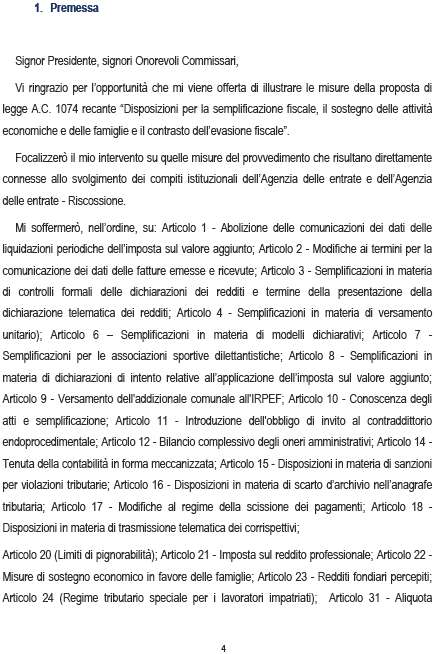 1. Premessa

Signor Presidente, signori Onorevoli Commissari,

Vi ringrazio per l'opportunità che mi viene offerta di illustrare le misure della proposta di legge A.C. 1074 recante "Disposizioni per la semplificazione fiscale, il sostegno delle attività economiche e delle famiglie e il contrasto dell'evasione fiscale".

Focalizzerò il mio intervento su quelle misure del provvedimento che risultano direttamente connesse allo svolgimento dei compiti istituzionali dell'Agenzia delle entrate e dell'Agenzia delle entrate - Riscossione.

Mi soffermerò, nell'ordine, su: Articolo 1 - Abolizione delle comunicazioni dei dati delle liquidazioni periodiche dell'imposta sul valore aggiunto; Articolo 2 - Modifiche ai termini per la comunicazione dei dati delle fatture emesse e ricevute; Articolo 3 - Semplificazioni in materia di controlli formali delle dichiarazioni dei redditi e termine della presentazione della dichiarazione telematica dei redditi; Articolo 4 - Semplificazioni in materia di versamento unitario); Articolo 6 – Semplificazioni in materia di modelli dichiarativi; Articolo 7 - Semplificazioni per le associazioni sportive dilettantistiche; Articolo 8 - Semplificazioni in materia di dichiarazioni di intento relative all'applicazione dell'imposta sul valore aggiunto; Articolo 9 - Versamento dell'addizionale comunale all'IRPEF; Articolo 10 - Conoscenza degli atti e semplificazione; Articolo 11 - Introduzione dell'obbligo di invito al contraddittorio endoprocedimentale; Articolo 12 - Bilancio complessivo degli oneri amministrativi; Articolo 14 - Tenuta della contabilità in forma meccanizzata; Articolo 15 - Disposizioni in materia di sanzioni per violazioni tributarie; Articolo 16 - Disposizioni in materia di scarto d'archivio nell'anagrafe tributaria; Articolo 17 - Modifiche al regime della scissione dei pagamenti; Articolo 18 - Disposizioni in materia di trasmissione telematica dei corrispettivi;

Articolo 20 (Limiti di pignorabilità); Articolo 21 - Imposta sul reddito professionale; Articolo 22 - Misure di sostegno economico in favore delle famiglie; Articolo 23 - Redditi fondiari percepiti; Articolo 24 (Regime tributario speciale per i lavoratori impatriati); Articolo 31 - Aliquota

4